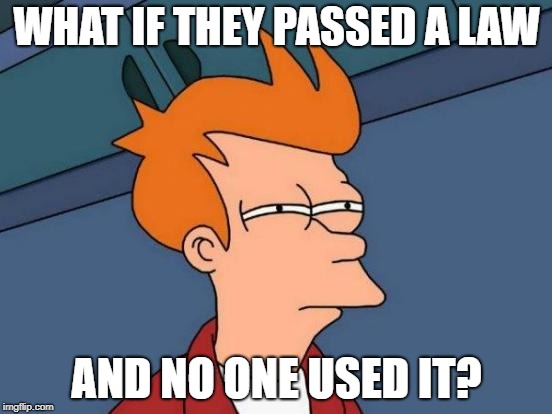 WHAT IF THEY PASSED A LAW

AND NO ONE USED IT?

imgflip.com